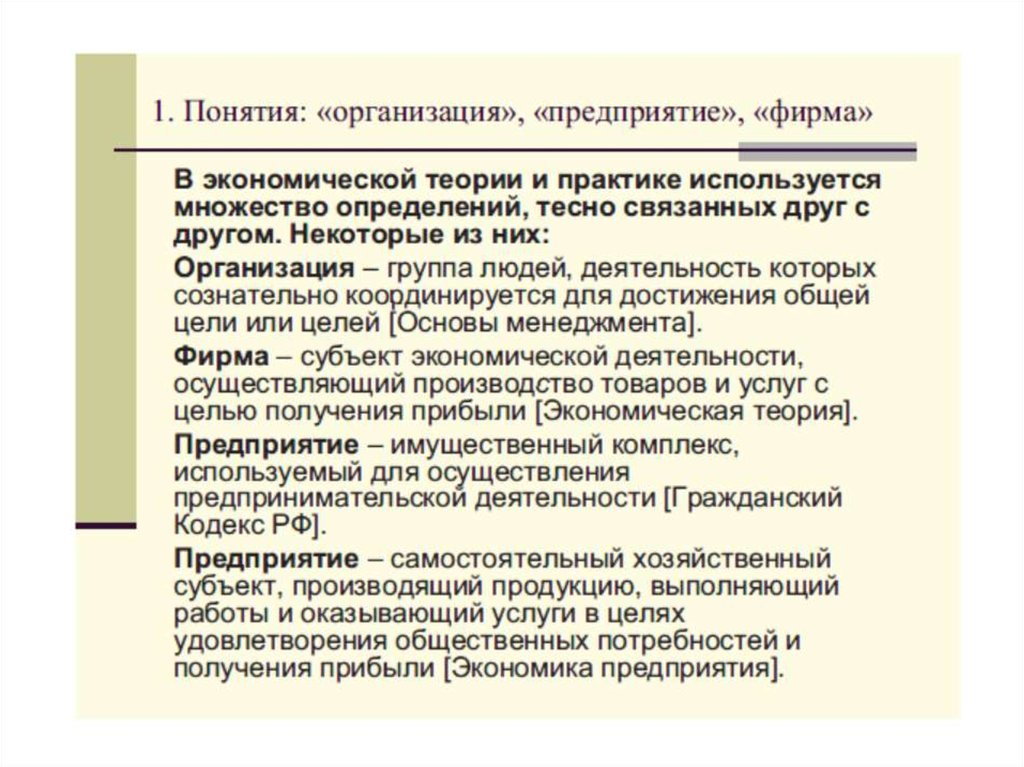 1. Понятия: «организация», «предприятие», «фирма»

В экономической теории и практике используется множество определений, тесно связанных друг с другом. Некоторые из них:

Организация – группа людей, деятельность которых сознательно координируется для достижения общей цели или целей [Основы менеджмента].

Фирма – субъект экономической деятельности, осуществляющий производство товаров и услуг с целью получения прибыли [Экономическая теория].

Предприятие – имущественный комплекс, используемый для осуществления предпринимательской деятельности [Гражданский Кодекс РФ].

Предприятие – самостоятельный хозяйственный субъект, производящий продукцию, выполняющий работы и оказывающий услуги в целях удовлетворения общественных потребностей и получения прибыли [Экономика предприятия].